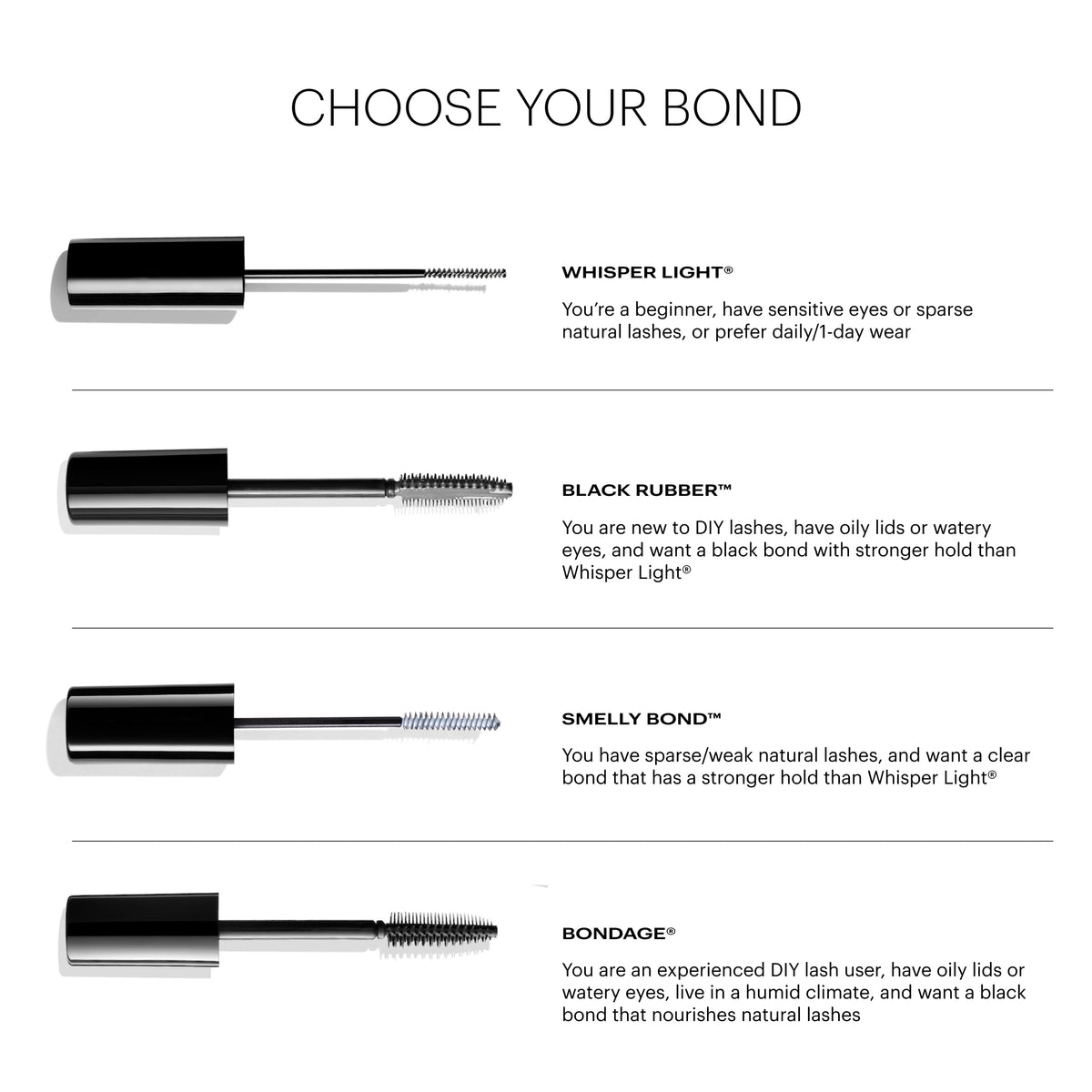 CHOOSE YOUR BOND

WHISPER LIGHT®

You're a beginner, have sensitive eyes or sparse natural lashes, or prefer daily/1-day wear

BLACK RUBBER™

You are new to DIY lashes, have oily lids or watery eyes, and want a black bond with stronger hold than Whisper Light®

SMELLY BOND™

You have sparse/weak natural lashes, and want a clear bond that has a stronger hold than Whisper Light®

BONDAGE®

You are an experienced DIY lash user, have oily lids or watery eyes, live in a humid climate, and want a black bond that nourishes natural lashes